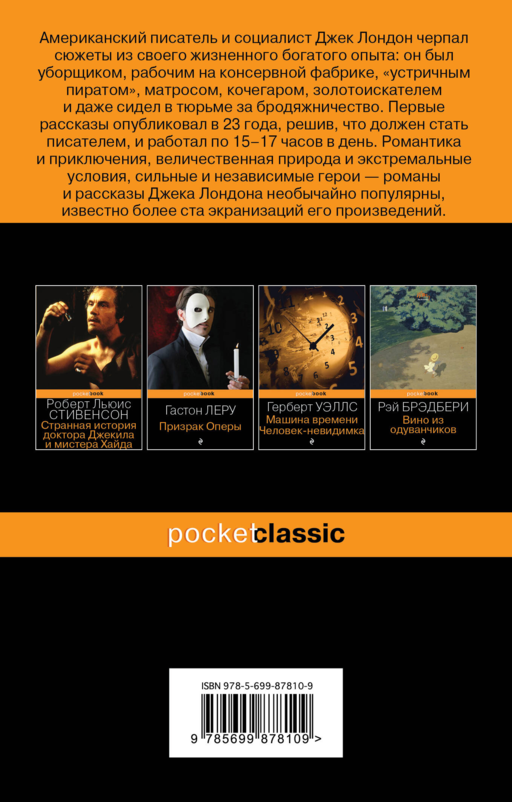 Американский писатель и социалист Джек Лондон черпал сюжеты из своего жизненного богатого опыта: он был уборщиком, рабочим на консервной фабрике, «устричным пиратом», матросом, кочегаром, золотоискателем и даже сидел в тюрьме за бродяжничество. Первые рассказы опубликовал в 23 года, решив, что должен стать писателем, и работал по 15–17 часов в день. Романтика и приключения, величественная природа и экстремальные условия, сильные и независимые герои — романы и рассказы Джека Лондона необычайно популярны, известно более ста экранизаций его произведений.

pocketbook
Роберт Льюис
СТИВЕНСОН
Странная история доктора Джекила и мистера Хайда

pocketbook
Гастон ЛЕРУ
Призрак Оперы

pocketbook
Герберт УЭЛЛС
Машина времени
Человек-невидимка

pocketbook
Рэй БРЭДБЕРИ
Вино из одуванчиков

pocketclassic

ISBN 978-5-699-87810-9
9 785699 878109 >